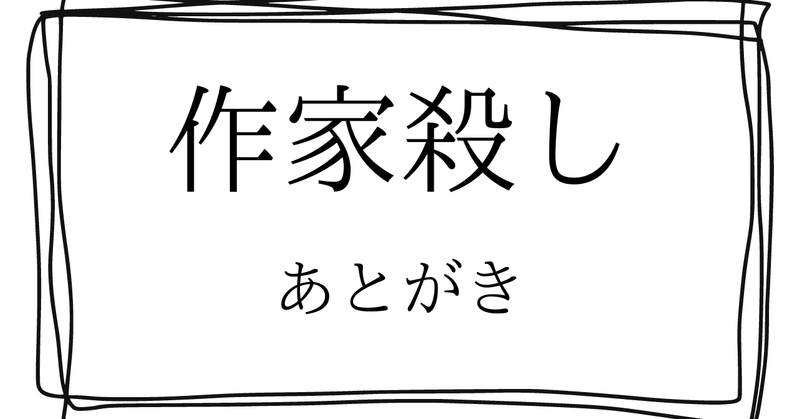 作家殺し

あとがき